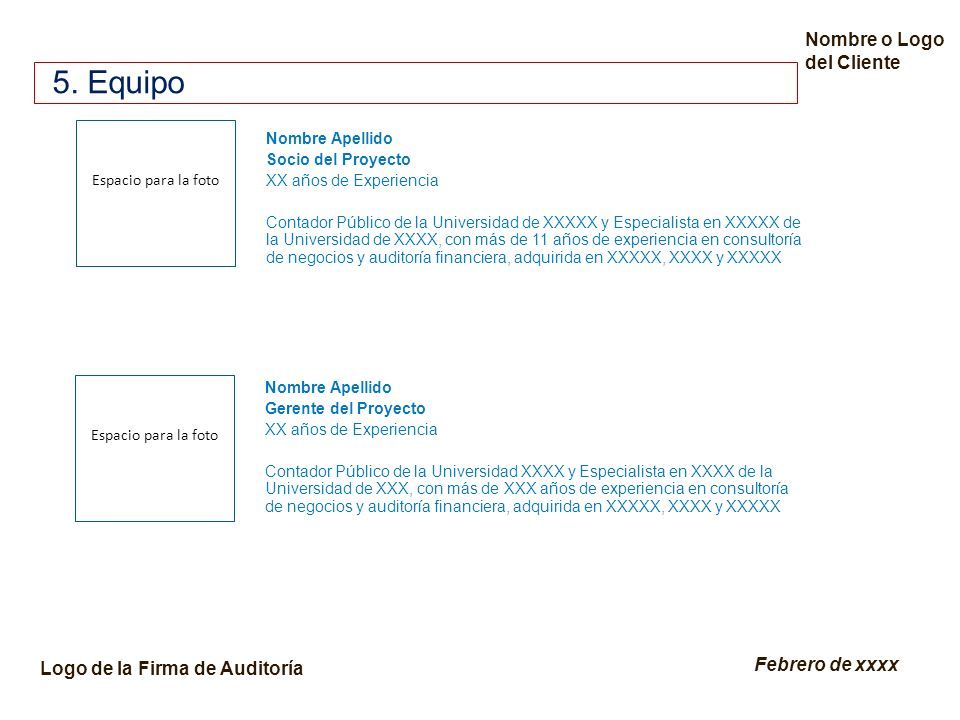 Nombre o Logo del Cliente

5. Equipo

Espacio para la foto

Nombre Apellido
Socio del Proyecto
XX años de Experiencia

Contador Público de la Universidad de XXXXX y Especialista en XXXXX de la Universidad de XXXX, con más de 11 años de experiencia en consultoría de negocios y auditoría financiera, adquirida en XXXXX, XXXX y XXXXX

Espacio para la foto

Nombre Apellido
Gerente del Proyecto
XX años de Experiencia

Contador Público de la Universidad XXXX y Especialista en XXXX de la Universidad de XXX, con más de XXX años de experiencia en consultoría de negocios y auditoría financiera, adquirida en XXXXX, XXXX y XXXXX

Logo de la Firma de Auditoría

Febrero de xxxx